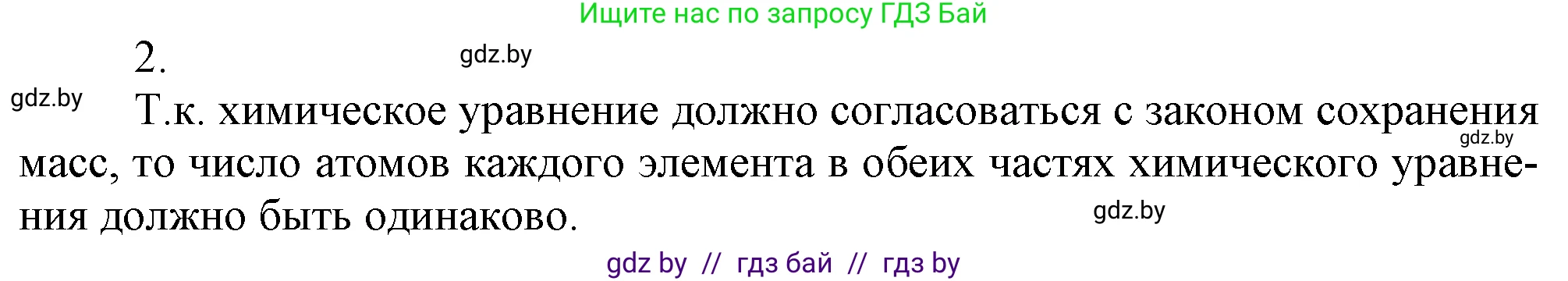 Ищите нас по запросу ГДЗ Бай

2.

gdz.by

gdz.by

Т.к. химическое уравнение должно согласоваться с законом сохранения масс, то число атомов каждого элемента в обеих частях химического уравнения должно быть одинаково.

gdz.by

gdz.by

gdz by // гдз бай // гдз by